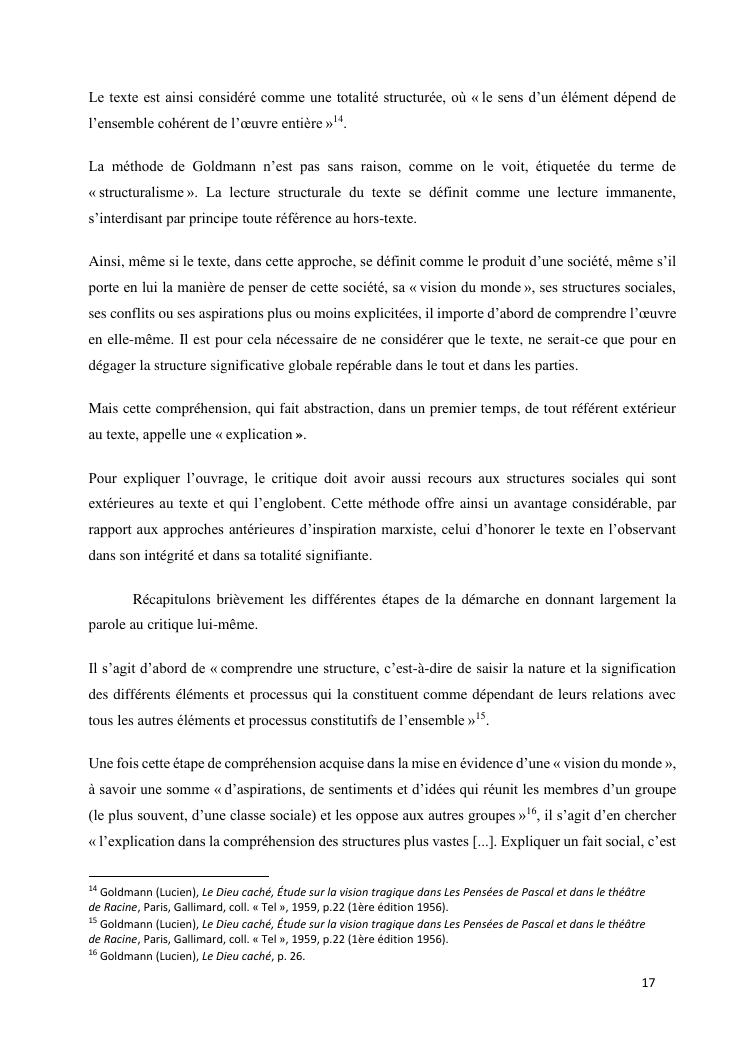 Le texte est ainsi considéré comme une totalité structurée, où « le sens d'un élément dépend de l'ensemble cohérent de l'œuvre entière »$^{14}$.

La méthode de Goldmann n'est pas sans raison, comme on le voit, étiquetée du terme de « structuralisme ». La lecture structurale du texte se définit comme une lecture immanente, s'interdisant par principe toute référence au hors-texte.

Ainsi, même si le texte, dans cette approche, se définit comme le produit d'une société, même s'il porte en lui la manière de penser de cette société, sa « vision du monde », ses structures sociales, ses conflits ou ses aspirations plus ou moins explicitées, il importe d'abord de comprendre l'œuvre en elle-même. Il est pour cela nécessaire de ne considérer que le texte, ne serait-ce que pour en dégager la structure significative globale repérable dans le tout et dans les parties.

Mais cette compréhension, qui fait abstraction, dans un premier temps, de tout référent extérieur au texte, appelle une « explication ».

Pour expliquer l'ouvrage, le critique doit avoir aussi recours aux structures sociales qui sont extérieures au texte et qui l'englobent. Cette méthode offre ainsi un avantage considérable, par rapport aux approches antérieures d'inspiration marxiste, celui d'honorer le texte en l'observant dans son intégrité et dans sa totalité signifiante.

Récapitulons brièvement les différentes étapes de la démarche en donnant largement la parole au critique lui-même.

Il s'agit d'abord de « comprendre une structure, c'est-à-dire de saisir la nature et la signification des différents éléments et processus qui la constituent comme dépendant de leurs relations avec tous les autres éléments et processus constitutifs de l'ensemble »$^{15}$.

Une fois cette étape de compréhension acquise dans la mise en évidence d'une « vision du monde », à savoir une somme « d'aspirations, de sentiments et d'idées qui réunit les membres d'un groupe (le plus souvent, d'une classe sociale) et les oppose aux autres groupes »$^{16}$, il s'agit d'en chercher « l'explication dans la compréhension des structures plus vastes [...]. Expliquer un fait social, c'est

$^{14}$ Goldmann (Lucien), Le Dieu caché, Étude sur la vision tragique dans Les Pensées de Pascal et dans le théâtre de Racine, Paris, Gallimard, coll. « Tel », 1959, p.22 (1ère édition 1956).
$^{15}$ Goldmann (Lucien), Le Dieu caché, Étude sur la vision tragique dans Les Pensées de Pascal et dans le théâtre de Racine, Paris, Gallimard, coll. « Tel », 1959, p.22 (1ère édition 1956).
$^{16}$ Goldmann (Lucien), Le Dieu caché, p. 26.

17